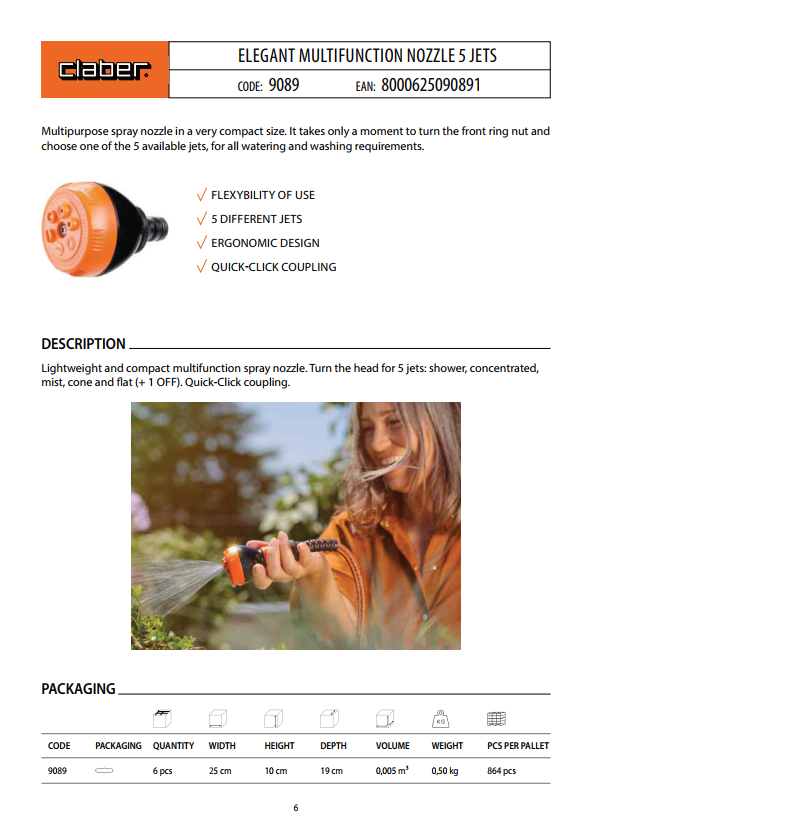 claber

ELEGANT MULTIFUNCTION NOZZLE 5 JETS

CODE: 9089 EAN: 8000625090891

Multipurpose spray nozzle in a very compact size. It takes only a moment to turn the front ring nut and choose one of the 5 available jets, for all watering and washing requirements.

√ FLEXYBILITY OF USE
√ 5 DIFFERENT JETS
√ ERGONOMIC DESIGN
√ QUICK-CLICK COUPLING

DESCRIPTION

Lightweight and compact multifunction spray nozzle. Turn the head for 5 jets: shower, concentrated, mist, cone and flat (+ 1 OFF). Quick-Click coupling.

PACKAGING

| CODE | PACKAGING | QUANTITY | WIDTH | HEIGHT | DEPTH | VOLUME | WEIGHT | PCS PER PALLET |
|---|---|---|---|---|---|---|---|---|
| 9089 | | 6 pcs | 25 cm | 10 cm | 19 cm | 0,005 $m^3$ | 0,50 kg | 864 pcs |

KG

6